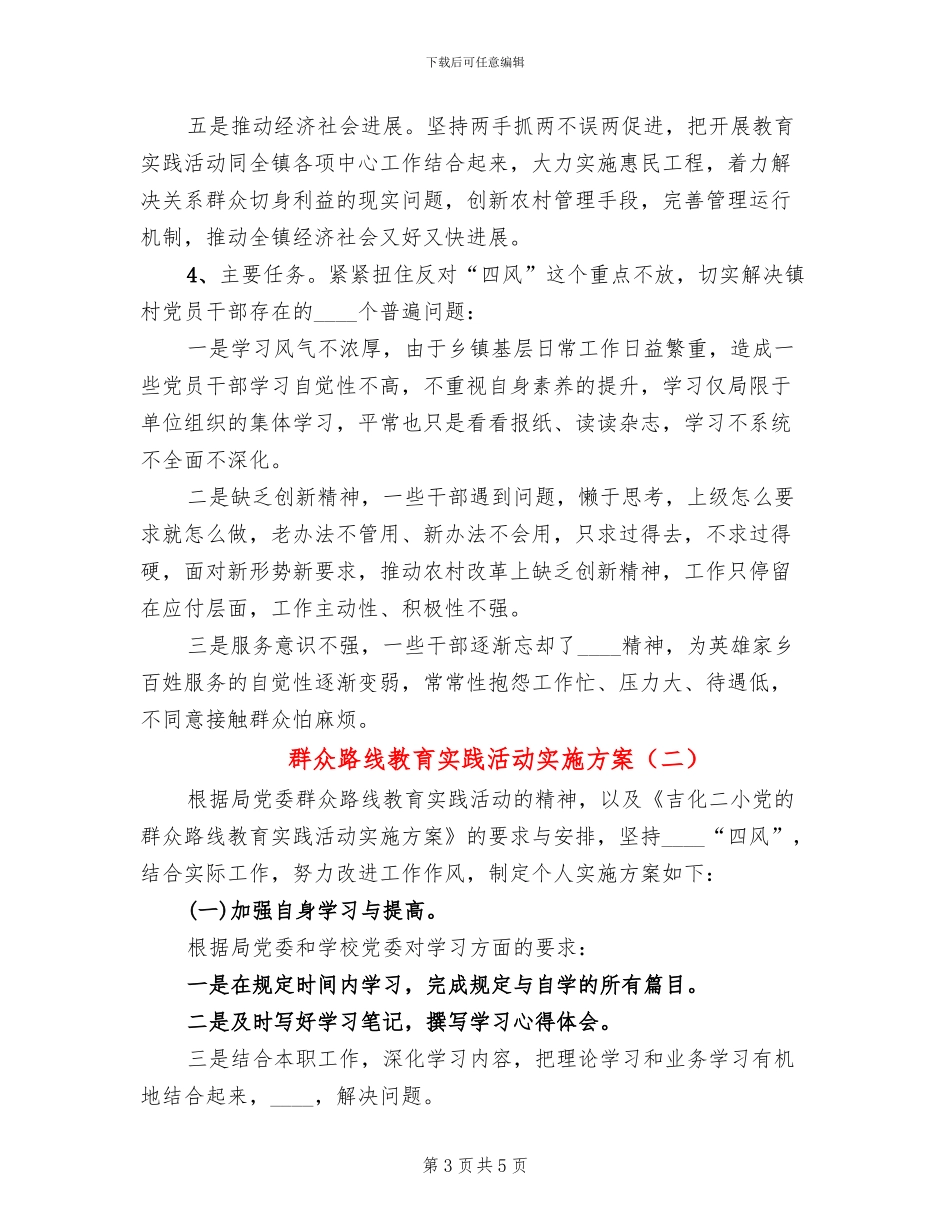 下载后可任意编辑

五是推动经济社会进展。坚持两手抓两不误两促进，把开展教育实践活动同全镇各项中心工作结合起来，大力实施惠民工程，着力解决关系群众切身利益的现实问题，创新农村管理手段，完善管理运行机制，推动全镇经济社会又好又快进展。

4、主要任务。紧紧扭住反对“四风”这个重点不放，切实解决镇村党员干部存在的____个普遍问题：

一是学习风气不浓厚，由于乡镇基层日常工作日益繁重，造成一些党员干部学习自觉性不高，不重视自身素养的提升，学习仅局限于单位组织的集体学习，平常也只是看看报纸、读读杂志，学习不系统不全面不深化。

二是缺乏创新精神，一些干部遇到问题，懒于思考，上级怎么要求就怎么做，老办法不管用、新办法不会用，只求过得去，不求过得硬，面对新形势新要求，推动农村改革上缺乏创新精神，工作只停留在应付层面，工作主动性、积极性不强。

三是服务意识不强，一些干部逐渐忘却了____精神，为英雄家乡百姓服务的自觉性逐渐变弱，常常性抱怨工作忙、压力大、待遇低，不同意接触群众怕麻烦。

群众路线教育实践活动实施方案（二）

根据局党委群众路线教育实践活动的精神，以及《吉化二小党的群众路线教育实践活动实施方案》的要求与安排，坚持____“四风”，结合实际工作，努力改进工作作风，制定个人实施方案如下：

(一)加强自身学习与提高。

根据局党委和学校党委对学习方面的要求：

一是在规定时间内学习，完成规定与自学的所有篇目。

二是及时写好学习笔记，撰写学习心得体会。

三是结合本职工作，深化学习内容，把理论学习和业务学习有机地结合起来，____，解决问题。

第 3 页 共 5 页